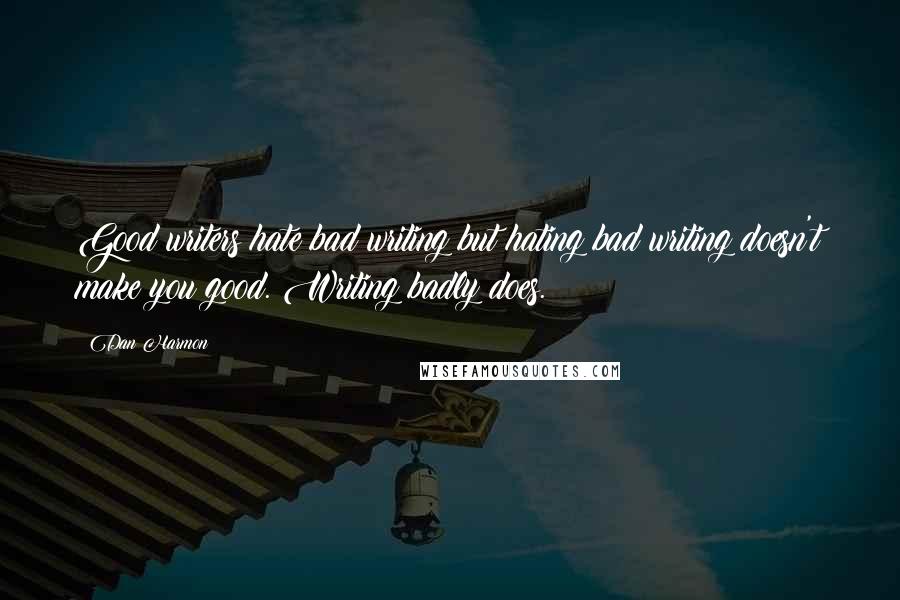 Good writers hate bad writing but hating bad writing doesn't make you good. Writing badly does.

Dan Harmon

WISEFAMOUSQUOTES.COM